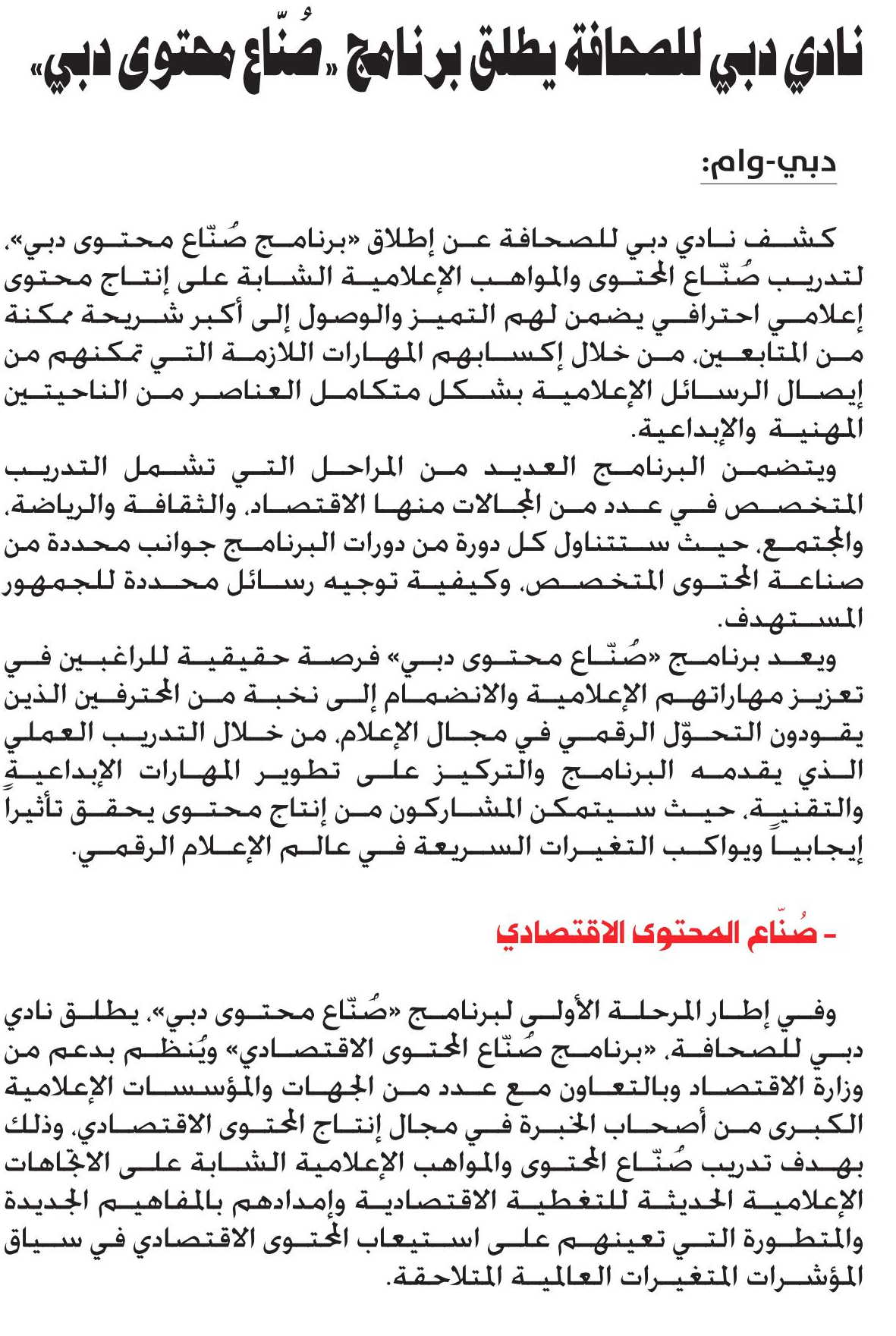 نادي دبي للصحافة يطلق برنامج «صُنّاع محتوى دبي»

دبي-وام:

كشف نادي دبي للصحافة عن إطلاق «برنامج صُنّاع محتوى دبي»، لتدريب صُنّاع المحتوى والمواهب الإعلامية الشابة على إنتاج محتوى إعلامي احترافي يضمن لهم التميز والوصول إلى أكبر شريحة ممكنة من المتابعين، من خلال إكسابهم المهارات اللازمة التي تمكنهم من إيصال الرسائل الإعلامية بشكل متكامل العناصر من الناحيتين المهنية والإبداعية.

ويتضمن البرنامج العديد من المراحل التي تشمل التدريب المتخصص في عدد من المجالات منها الاقتصاد، والثقافة والرياضة، والمجتمع، حيث ستتناول كل دورة من دورات البرنامج جوانب محددة من صناعة المحتوى المتخصص، وكيفية توجيه رسائل محددة للجمهور المستهدف.

ويعد برنامج «صُنّاع محتوى دبي» فرصة حقيقية للراغبين في تعزيز مهاراتهم الإعلامية والانضمام إلى نخبة من المحترفين الذين يقودون التحوّل الرقمي في مجال الإعلام، من خلال التدريب العملي الذي يقدمه البرنامج والتركيز على تطوير المهارات الإبداعية والتقنية، حيث سيتمكن المشاركون من إنتاج محتوى يحقق تأثيراً إيجابياً ويواكب التغيرات السريعة في عالم الإعلام الرقمي.

- صُنّاع المحتوى الاقتصادي

وفي إطار المرحلة الأولى لبرنامج «صُنّاع محتوى دبي»، يطلق نادي دبي للصحافة، «برنامج صُنّاع المحتوى الاقتصادي» ويُنظم بدعم من وزارة الاقتصاد وبالتعاون مع عدد من الجهات والمؤسسات الإعلامية الكبرى من أصحاب الخبرة في مجال إنتاج المحتوى الاقتصادي، وذلك بهدف تدريب صُنّاع المحتوى والمواهب الإعلامية الشابة على الاتجاهات الإعلامية الحديثة للتغطية الاقتصادية وإمدادهم بالمفاهيم الجديدة والمتطورة التي تعينهم على استيعاب المحتوى الاقتصادي في سياق المؤشرات المتغيرات العالمية المتلاحقة.